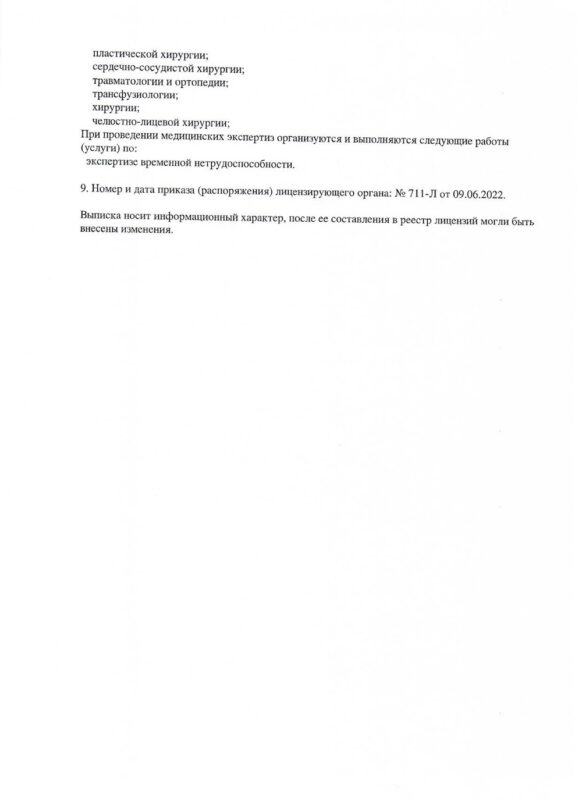 пластической хирургии;
сердечно-сосудистой хирургии;
травматологии и ортопедии;
трансфузиологии;
хирургии;
челюстно-лицевой хирургии;
При проведении медицинских экспертиз организуются и выполняются следующие работы (услуги) по:
экспертизе временной нетрудоспособности.

9. Номер и дата приказа (распоряжения) лицензирующего органа: № 711-Л от 09.06.2022.

Выписка носит информационный характер, после ее составления в реестр лицензий могли быть внесены изменения.